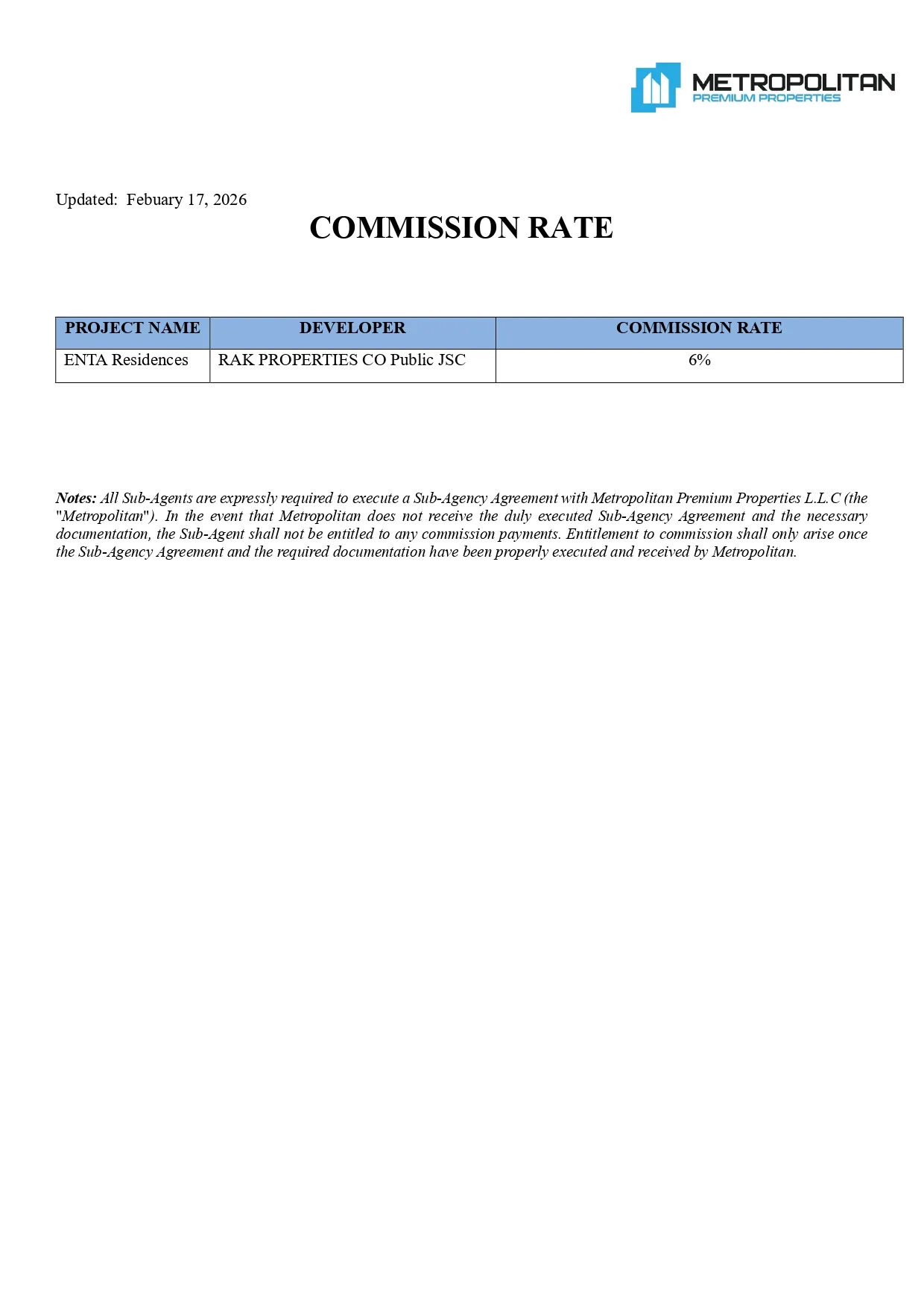 METROPOLITAN
PREMIUM PROPERTIES

Updated: Febuary 17, 2026

COMMISSION RATE

| PROJECT NAME | DEVELOPER | COMMISSION RATE |
|---|---|---|
| ENTA Residences | RAK PROPERTIES CO Public JSC | 6% |

Notes: All Sub-Agents are expressly required to execute a Sub-Agency Agreement with Metropolitan Premium Properties L.L.C (the "Metropolitan"). In the event that Metropolitan does not receive the duly executed Sub-Agency Agreement and the necessary documentation, the Sub-Agent shall not be entitled to any commission payments. Entitlement to commission shall only arise once the Sub-Agency Agreement and the required documentation have been properly executed and received by Metropolitan.